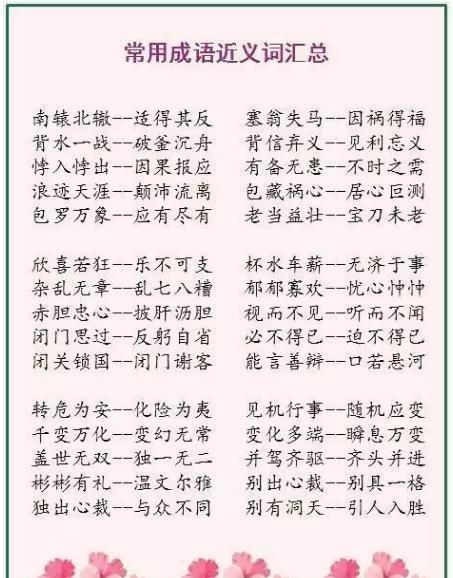 常用成语近义词汇总

南辕北辙--适得其反
背水一战--破釜沉舟
悖入悖出--因果报应
浪迹天涯--颠沛流离
包罗万象--应有尽有

欣喜若狂--乐不可支
杂乱无章--乱七八糟
赤胆忠心--披肝沥胆
闭门思过--反躬自省
闭关锁国--闭门谢客

转危为安--化险为夷
千变万化--变幻无常
盖世无双--独一无二
彬彬有礼--温文尔雅
独出心裁--与众不同

塞翁失马--因祸得福
背信弃义--见利忘义
有备无患--不时之需
包藏祸心--居心叵测
老当益壮--宝刀未老

杯水车薪--无济于事
郁郁寡欢--忧心忡忡
视而不见--听而不闻
必不得已--迫不得已
能言善辩--口若悬河

见机行事--随机应变
变化多端--瞬息万变
并驾齐驱--齐头并进
别出心裁--别具一格
别有洞天--引人入胜